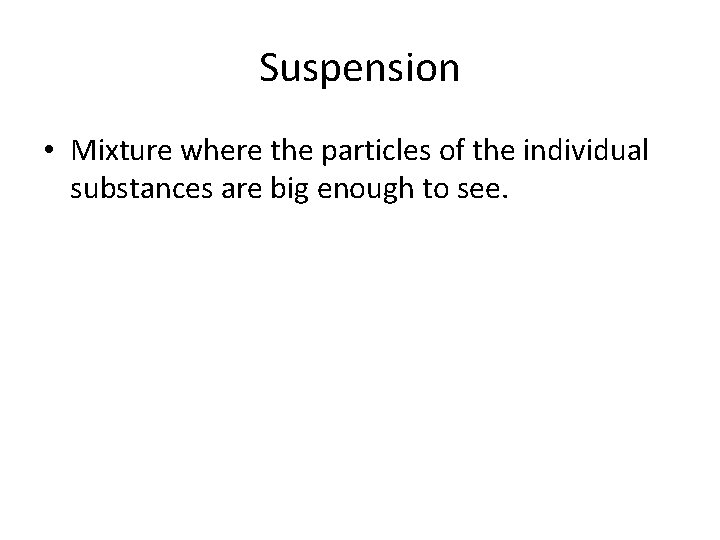 Suspension

• Mixture where the particles of the individual substances are big enough to see.